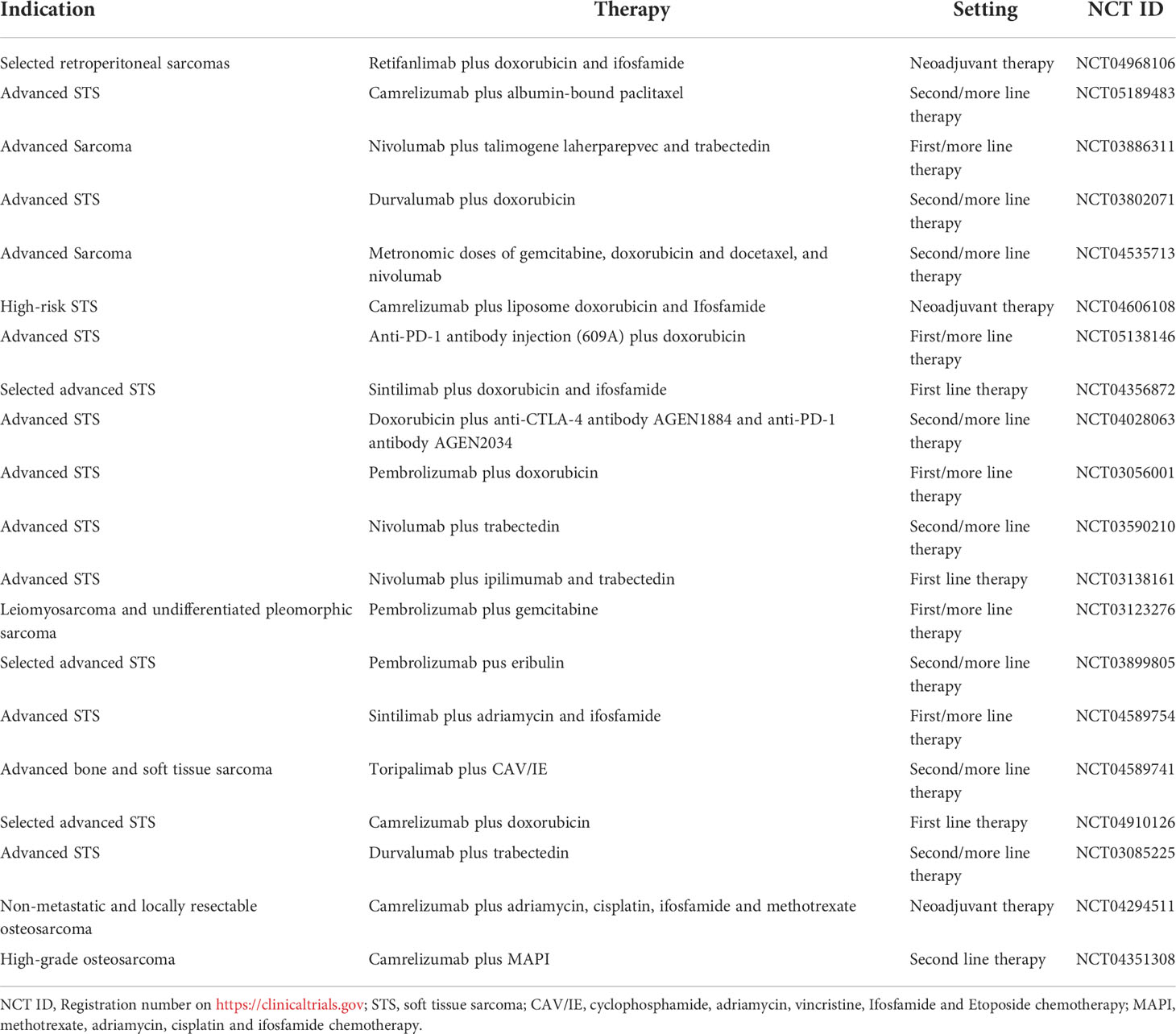 | Indication | Therapy | Setting | NCT ID |
|---|---|---|---|
| Selected retroperitoneal sarcomas | Retifanlimab plus doxorubicin and ifosfamide | Neoadjuvant therapy | NCT04968106 |
| Advanced STS | Camrelizumab plus albumin-bound paclitaxel | Second/more line therapy | NCT05189483 |
| Advanced Sarcoma | Nivolumab plus talimogene laherparepvec and trabectedin | First/more line therapy | NCT03886311 |
| Advanced STS | Durvalumab plus doxorubicin | Second/more line therapy | NCT03802071 |
| Advanced Sarcoma | Metronomic doses of gemcitabine, doxorubicin and docetaxel, and nivolumab | Second/more line therapy | NCT04535713 |
| High-risk STS | Camrelizumab plus liposome doxorubicin and Ifosfamide | Neoadjuvant therapy | NCT04606108 |
| Advanced STS | Anti-PD-1 antibody injection (609A) plus doxorubicin | First/more line therapy | NCT05138146 |
| Selected advanced STS | Sintilimab plus doxorubicin and ifosfamide | First line therapy | NCT04356872 |
| Advanced STS | Doxorubicin plus anti-CTLA-4 antibody AGEN1884 and anti-PD-1 antibody AGEN2034 | Second/more line therapy | NCT04028063 |
| Advanced STS | Pembrolizumab plus doxorubicin | First/more line therapy | NCT03056001 |
| Advanced STS | Nivolumab plus trabectedin | Second/more line therapy | NCT03590210 |
| Advanced STS | Nivolumab plus ipilimumab and trabectedin | First line therapy | NCT03138161 |
| Leiomyosarcoma and undifferentiated pleomorphic sarcoma | Pembrolizumab plus gemcitabine | First/more line therapy | NCT03123276 |
| Selected advanced STS | Pembrolizumab pus eribulin | Second/more line therapy | NCT03899805 |
| Advanced STS | Sintilimab plus adriamycin and ifosfamide | First/more line therapy | NCT04589754 |
| Advanced bone and soft tissue sarcoma | Toripalimab plus CAV/IE | Second/more line therapy | NCT04589741 |
| Selected advanced STS | Camrelizumab plus doxorubicin | First line therapy | NCT04910126 |
| Advanced STS | Durvalumab plus trabectedin | Second/more line therapy | NCT03085225 |
| Non-metastatic and locally resectable osteosarcoma | Camrelizumab plus adriamycin, cisplatin, ifosfamide and methotrexate | Neoadjuvant therapy | NCT04294511 |
| High-grade osteosarcoma | Camrelizumab plus MAPI | Second line therapy | NCT04351308 |

NCT ID, Registration number on https://clinicaltrials.gov; STS, soft tissue sarcoma; CAV/IE, cyclophosphamide, adriamycin, vincristine, Ifosfamide and Etoposide chemotherapy; MAPI, methotrexate, adriamycin, cisplatin and ifosfamide chemotherapy.